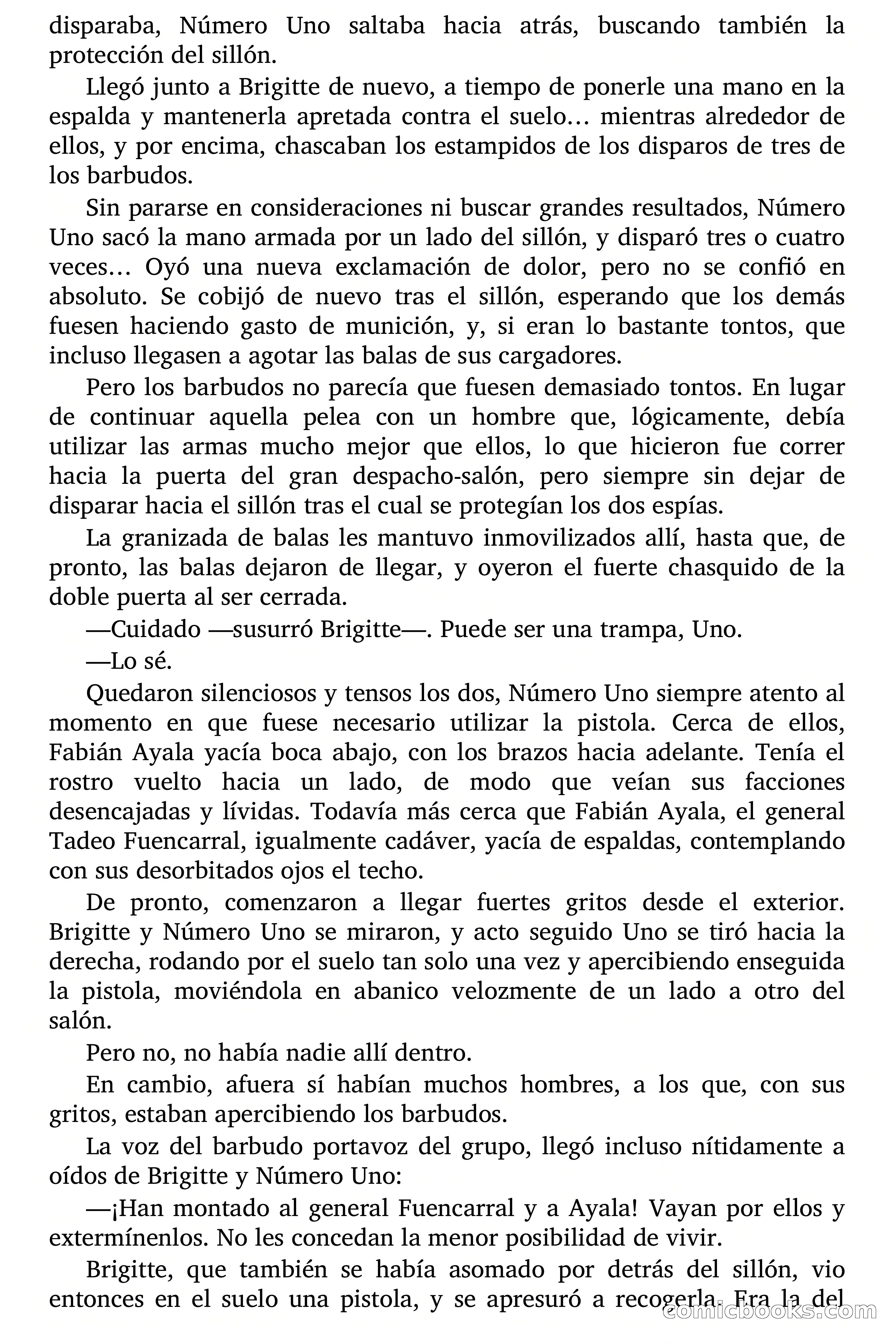 disparaba, Número Uno saltaba hacia atrás, buscando también la protección del sillón.

Llegó junto a Brigitte de nuevo, a tiempo de ponerle una mano en la espalda y mantenerla apretada contra el suelo… mientras alrededor de ellos, y por encima, chascaban los estampidos de los disparos de tres de los barbudos.

Sin pararse en consideraciones ni buscar grandes resultados, Número Uno sacó la mano armada por un lado del sillón, y disparó tres o cuatro veces… Oyó una nueva exclamación de dolor, pero no se confió en absoluto. Se cobijó de nuevo tras el sillón, esperando que los demás fuesen haciendo gasto de munición, y, si eran lo bastante tontos, que incluso llegasen a agotar las balas de sus cargadores.

Pero los barbudos no parecía que fuesen demasiado tontos. En lugar de continuar aquella pelea con un hombre que, lógicamente, debía utilizar las armas mucho mejor que ellos, lo que hicieron fue correr hacia la puerta del gran despacho-salón, pero siempre sin dejar de disparar hacia el sillón tras el cual se protegían los dos espías.

La granizada de balas les mantuvo inmovilizados allí, hasta que, de pronto, las balas dejaron de llegar, y oyeron el fuerte chasquido de la doble puerta al ser cerrada.

—Cuidado —susurró Brigitte—. Puede ser una trampa, Uno.

—Lo sé.

Quedaron silenciosos y tensos los dos, Número Uno siempre atento al momento en que fuese necesario utilizar la pistola. Cerca de ellos, Fabián Ayala yacía boca abajo, con los brazos hacia adelante. Tenía el rostro vuelto hacia un lado, de modo que veían sus facciones desencajadas y lívidas. Todavía más cerca que Fabián Ayala, el general Tadeo Fuencarral, igualmente cadáver, yacía de espaldas, contemplando con sus desorbitados ojos el techo.

De pronto, comenzaron a llegar fuertes gritos desde el exterior. Brigitte y Número Uno se miraron, y acto seguido Uno se tiró hacia la derecha, rodando por el suelo tan solo una vez y apercibiendo enseguida la pistola, moviéndola en abanico velozmente de un lado a otro del salón.

Pero no, no había nadie allí dentro.

En cambio, afuera sí habían muchos hombres, a los que, con sus gritos, estaban apercibiendo los barbudos.

La voz del barbudo portavoz del grupo, llegó incluso nítidamente a oídos de Brigitte y Número Uno:

—¡Han montado al general Fuencarral y a Ayala! Vayan por ellos y extermínenlos. No les concedan la menor posibilidad de vivir.

Brigitte, que también se había asomado por detrás del sillón, vio entonces en el suelo una pistola, y se apresuró a recogerla. Era la del

comicbooks.com